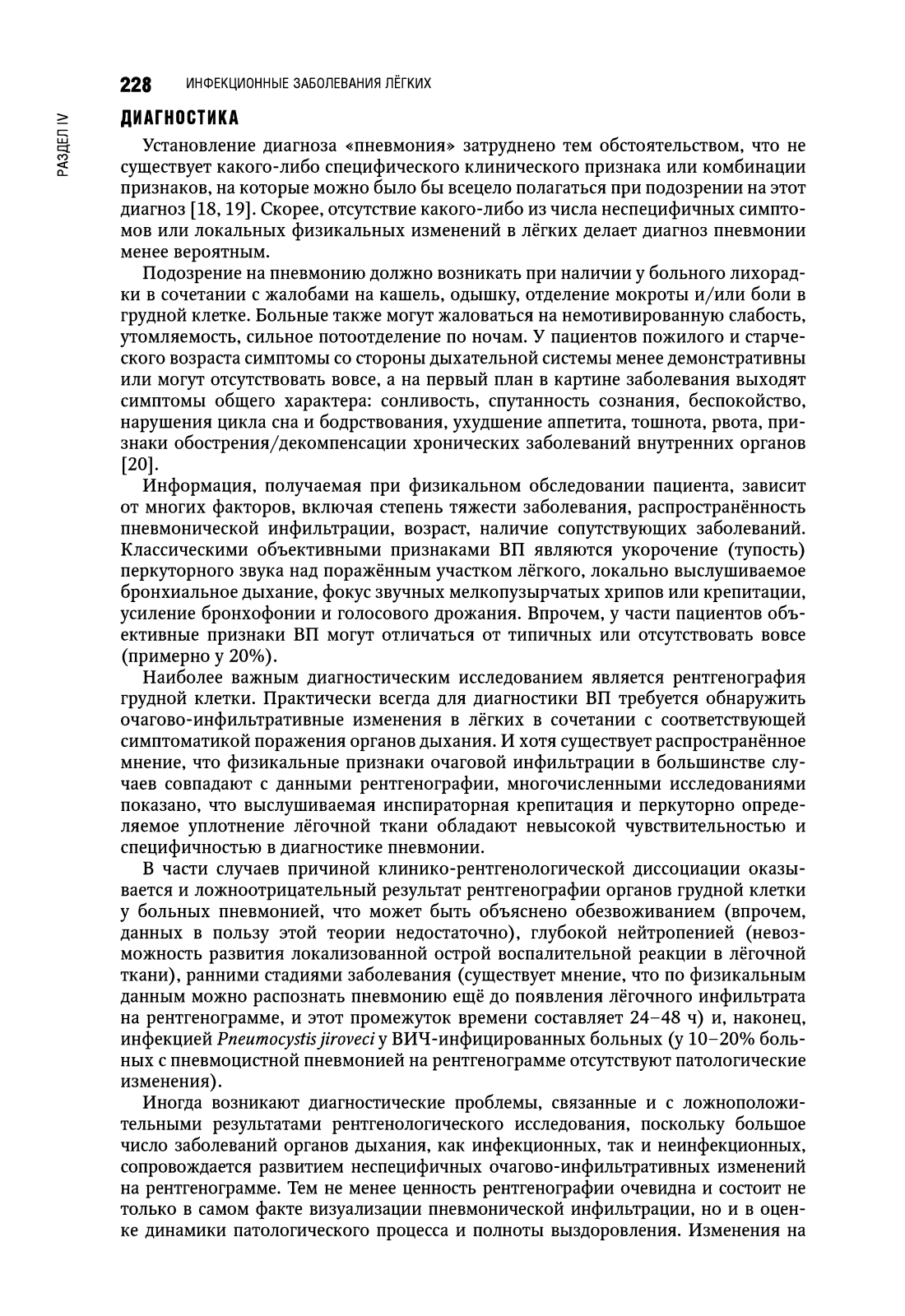 228 ИНФЕКЦИОННЫЕ ЗАБОЛЕВАНИЯ ЛЁГКИХ

РАЗДЕЛ IV

ДИАГНОСТИКА

Установление диагноза «пневмония» затруднено тем обстоятельством, что не существует какого-либо специфического клинического признака или комбинации признаков, на которые можно было бы всецело полагаться при подозрении на этот диагноз [18, 19]. Скорее, отсутствие какого-либо из числа неспецифичных симптомов или локальных физикальных изменений в лёгких делает диагноз пневмонии менее вероятным.

Подозрение на пневмонию должно возникать при наличии у больного лихорадки в сочетании с жалобами на кашель, одышку, отделение мокроты и/или боли в грудной клетке. Больные также могут жаловаться на немотивированную слабость, утомляемость, сильное потоотделение по ночам. У пациентов пожилого и старческого возраста симптомы со стороны дыхательной системы менее демонстративны или могут отсутствовать вовсе, а на первый план в картине заболевания выходят симптомы общего характера: сонливость, спутанность сознания, беспокойство, нарушения цикла сна и бодрствования, ухудшение аппетита, тошнота, рвота, признаки обострения/декомпенсации хронических заболеваний внутренних органов [20].

Информация, получаемая при физикальном обследовании пациента, зависит от многих факторов, включая степень тяжести заболевания, распространённость пневмонической инфильтрации, возраст, наличие сопутствующих заболеваний. Классическими объективными признаками ВП являются укорочение (тупость) перкуторного звука над поражённым участком лёгкого, локально выслушиваемое бронхиальное дыхание, фокус звучных мелкопузырчатых хрипов или крепитации, усиление бронхофонии и голосового дрожания. Впрочем, у части пациентов объективные признаки ВП могут отличаться от типичных или отсутствовать вовсе (примерно у 20%).

Наиболее важным диагностическим исследованием является рентгенография грудной клетки. Практически всегда для диагностики ВП требуется обнаружить очагово-инфильтративные изменения в лёгких в сочетании с соответствующей симптоматикой поражения органов дыхания. И хотя существует распространённое мнение, что физикальные признаки очаговой инфильтрации в большинстве случаев совпадают с данными рентгенографии, многочисленными исследованиями показано, что выслушиваемая инспираторная крепитация и перкуторно определяемое уплотнение лёгочной ткани обладают невысокой чувствительностью и специфичностью в диагностике пневмонии.

В части случаев причиной клинико-рентгенологической диссоциации оказывается и ложноотрицательный результат рентгенографии органов грудной клетки у больных пневмонией, что может быть объяснено обезвоживанием (впрочем, данных в пользу этой теории недостаточно), глубокой нейтропенией (невозможность развития локализованной острой воспалительной реакции в лёгочной ткани), ранними стадиями заболевания (существует мнение, что по физикальным данным можно распознать пневмонию ещё до появления лёгочного инфильтрата на рентгенограмме, и этот промежуток времени составляет 24–48 ч) и, наконец, инфекцией Pneumocystis jiroveci у ВИЧ-инфицированных больных (у 10–20% больных с пневмоцистной пневмонией на рентгенограмме отсутствуют патологические изменения).

Иногда возникают диагностические проблемы, связанные и с ложноположительными результатами рентгенологического исследования, поскольку большое число заболеваний органов дыхания, как инфекционных, так и неинфекционных, сопровождается развитием неспецифичных очагово-инфильтративных изменений на рентгенограмме. Тем не менее ценность рентгенографии очевидна и состоит не только в самом факте визуализации пневмонической инфильтрации, но и в оценке динамики патологического процесса и полноты выздоровления. Изменения на